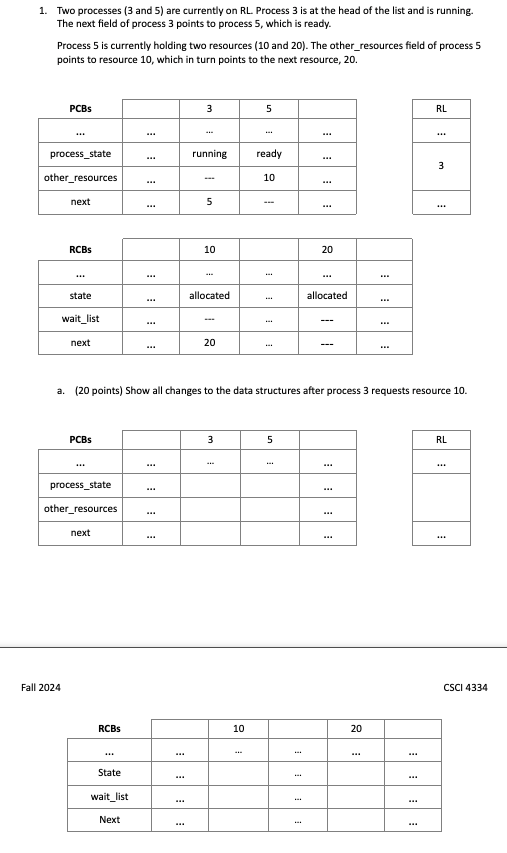 1. Two processes (3 and 5) are currently on RL. Process 3 is at the head of the list and is running. The next field of process 3 points to process 5, which is ready.

Process 5 is currently holding two resources (10 and 20). The other_resources field of process 5 points to resource 10, which in turn points to the next resource, 20.

| PCBs | | 3 | 5 | |
|---|---|---|---|---|
| ... | ... | ... | ... | ... |
| process_state | ... | running | ready | ... |
| other_resources | ... | --- | 10 | ... |
| next | ... | 5 | --- | ... |

| RL |
|---|
| ... |
| 3 |
| ... |

| RCBs | | 10 | | 20 | |
|---|---|---|---|---|---|
| ... | ... | ... | ... | ... | ... |
| state | ... | allocated | ... | allocated | ... |
| wait_list | ... | --- | ... | --- | ... |
| next | ... | 20 | ... | --- | ... |

a. (20 points) Show all changes to the data structures after process 3 requests resource 10.

| PCBs | | 3 | 5 | |
|---|---|---|---|---|
| ... | ... | ... | ... | ... |
| process_state | ... | | | ... |
| other_resources | ... | | | ... |
| next | ... | | | ... |

| RL |
|---|
| ... |
| |
| ... |

Fall 2024

CSCI 4334

| RCBs | | 10 | | 20 | |
|---|---|---|---|---|---|
| ... | ... | ... | ... | ... | ... |
| State | ... | | ... | | ... |
| wait_list | ... | | ... | | ... |
| Next | ... | | ... | | ... |